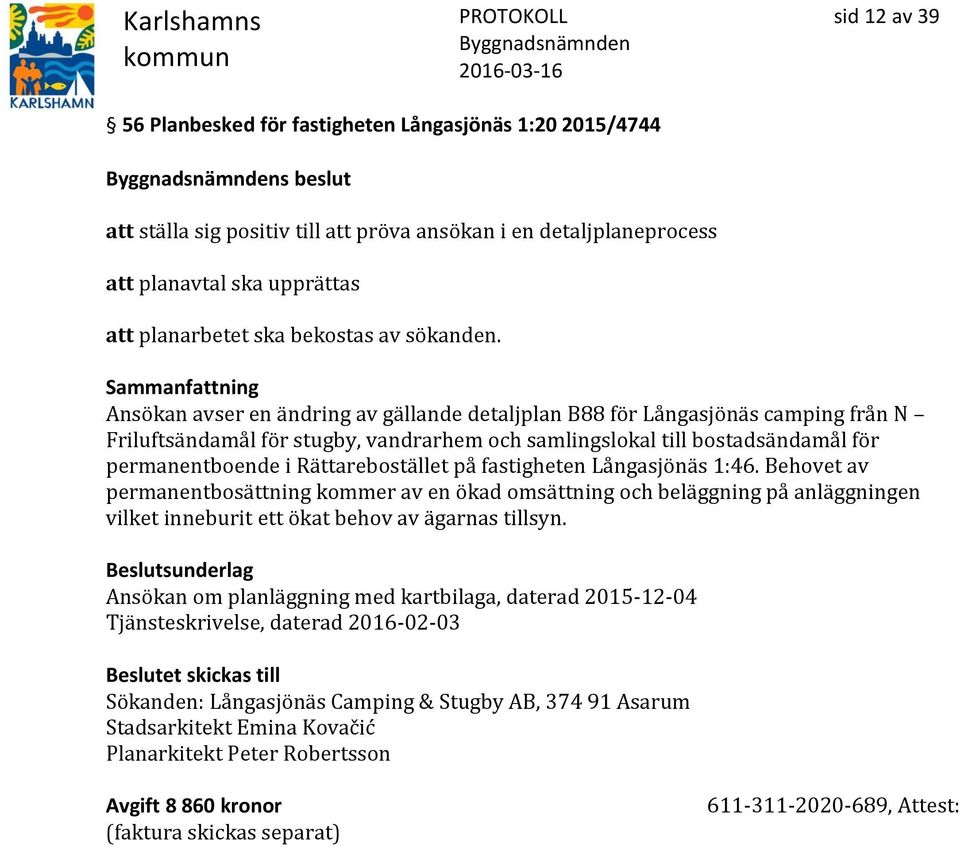 KARLSHAMN

Karlshamns kommun

PROTOKOLL
Byggnadsnämnden
2016-03-16

sid 12 av 39

§ 56 Planbesked för fastigheten Långasjönäs 1:20 2015/4744

Byggnadsnämndens beslut

att ställa sig positiv till att pröva ansökan i en detaljplaneprocess

att planavtal ska upprättas

att planarbetet ska bekostas av sökanden.

Sammanfattning
Ansökan avser en ändring av gällande detaljplan B88 för Långasjönäs camping från N – Friluftsändamål för stugby, vandrarhem och samlingslokal till bostadsändamål för permanentboende i Rättarebostället på fastigheten Långasjönäs 1:46. Behovet av permanentbosättning kommer av en ökad omsättning och beläggning på anläggningen vilket inneburit ett ökat behov av ägarnas tillsyn.

Beslutsunderlag
Ansökan om planläggning med kartbilaga, daterad 2015-12-04
Tjänsteskrivelse, daterad 2016-02-03

Beslutet skickas till
Sökanden: Långasjönäs Camping & Stugby AB, 374 91 Asarum
Stadsarkitekt Emina Kovačić
Planarkitekt Peter Robertsson

Avgift 8 860 kronor
(faktura skickas separat)

611-311-2020-689, Attest: